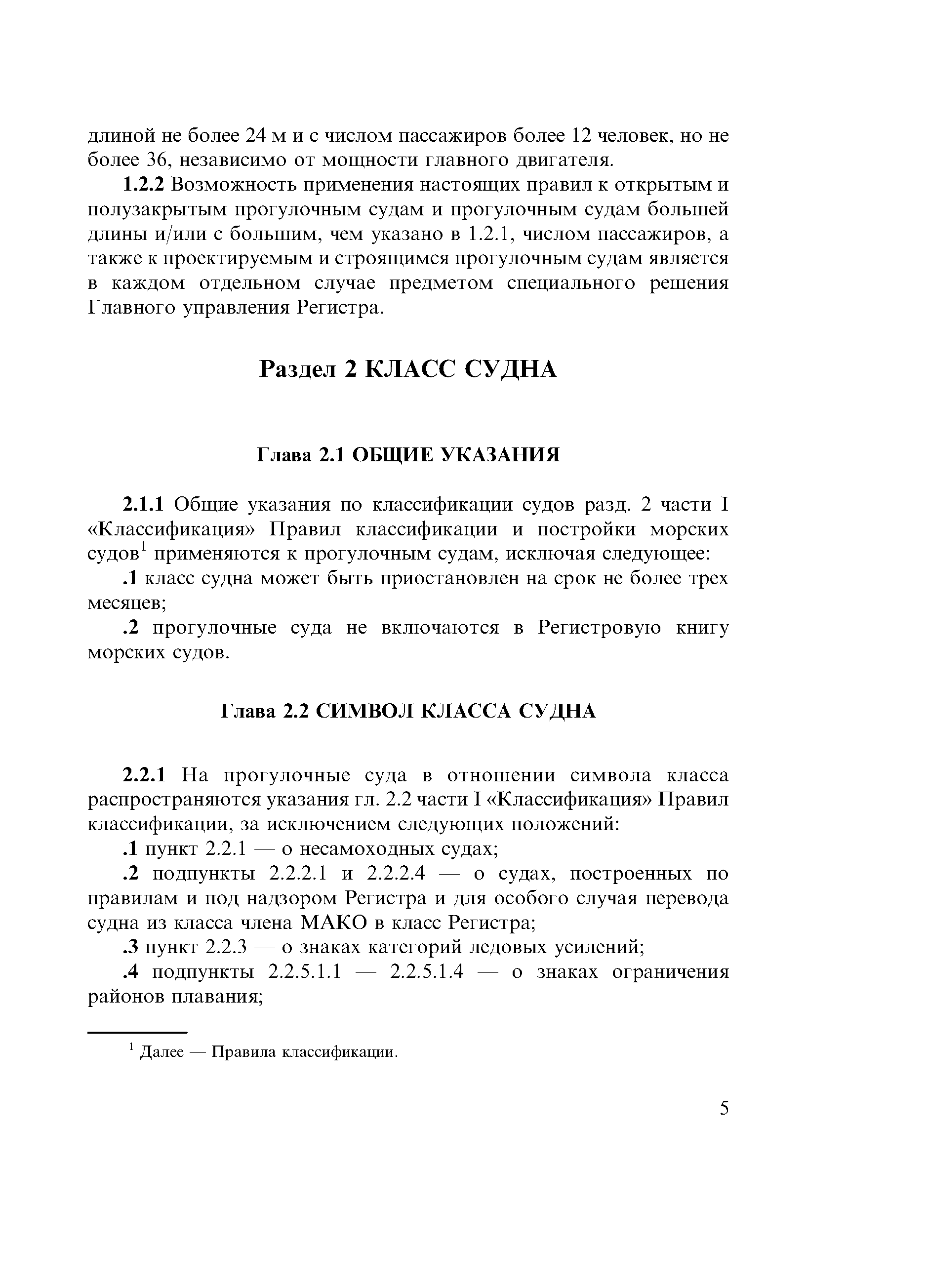 длиной не более 24 м и с числом пассажиров более 12 человек, но не более 36, независимо от мощности главного двигателя.

1.2.2 Возможность применения настоящих правил к открытым и полузакрытым прогулочным судам и прогулочным судам большей длины и/или с большим, чем указано в 1.2.1, числом пассажиров, а также к проектируемым и строящимся прогулочным судам является в каждом отдельном случае предметом специального решения Главного управления Регистра.

Раздел 2 КЛАСС СУДНА

Глава 2.1 ОБЩИЕ УКАЗАНИЯ

2.1.1 Общие указания по классификации судов разд. 2 части I «Классификация» Правил классификации и постройки морских судов$^1$ применяются к прогулочным судам, исключая следующее:

.1 класс судна может быть приостановлен на срок не более трех месяцев;

.2 прогулочные суда не включаются в Регистровую книгу морских судов.

Глава 2.2 СИМВОЛ КЛАССА СУДНА

2.2.1 На прогулочные суда в отношении символа класса распространяются указания гл. 2.2 части I «Классификация» Правил классификации, за исключением следующих положений:

.1 пункт 2.2.1 — о несамоходных судах;

.2 подпункты 2.2.2.1 и 2.2.2.4 — о судах, построенных по правилам и под надзором Регистра и для особого случая перевода судна из класса члена МАКО в класс Регистра;

.3 пункт 2.2.3 — о знаках категорий ледовых усилений;

.4 подпункты 2.2.5.1.1 — 2.2.5.1.4 — о знаках ограничения районов плавания;

$^1$ Далее — Правила классификации.

5